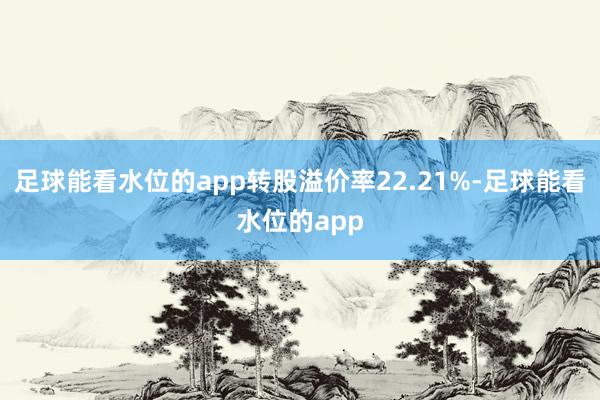 足球能看水位的app转股溢价率22.21%-足球能看水位的app